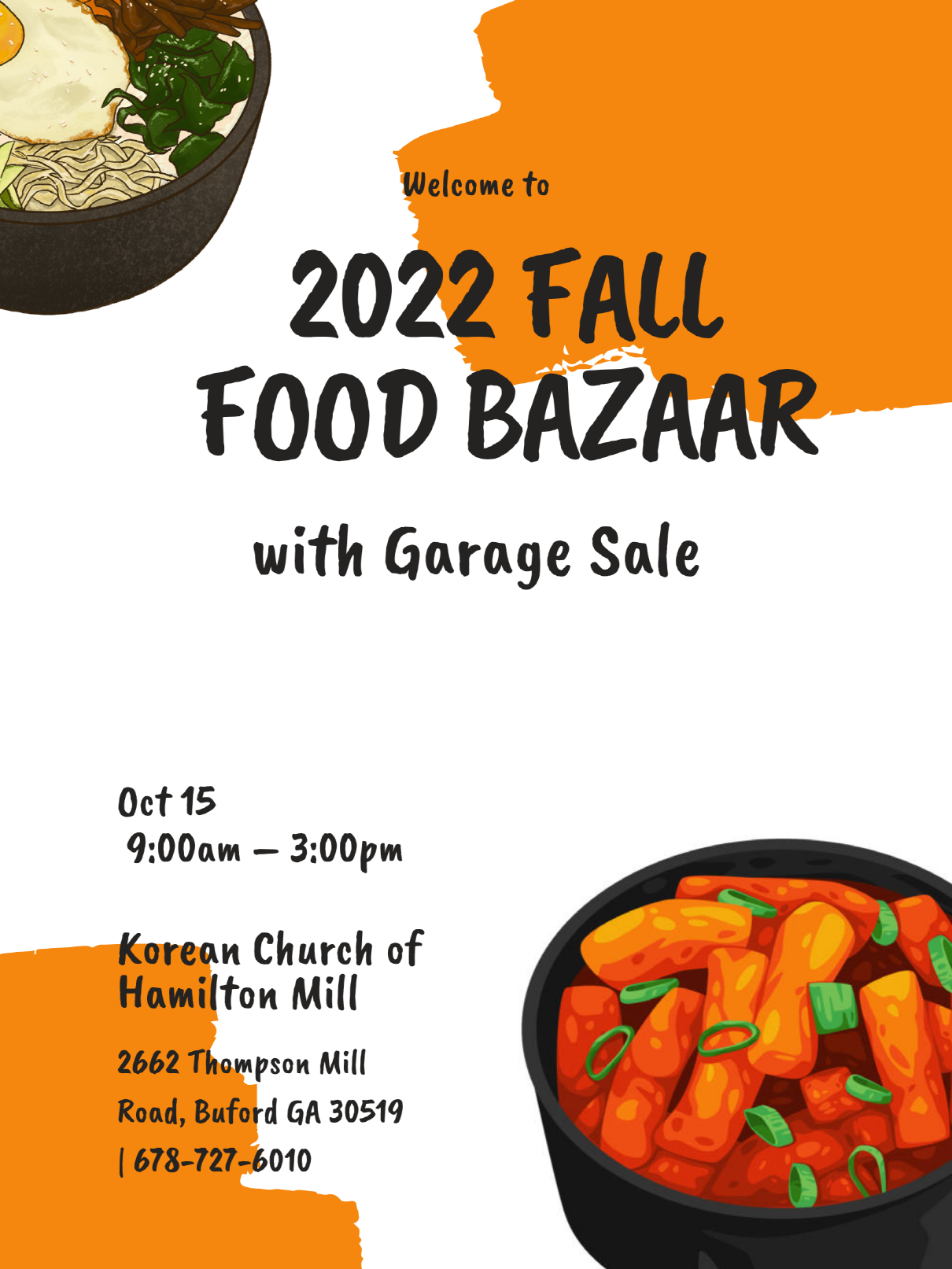 Welcome to

2022 FALL
FOOD BAZAAR

with Garage Sale

Oct 15
9:00am – 3:00pm

Korean Church of
Hamilton Mill

2662 Thompson Mill
Road, Buford GA 30519
| 678-727-6010